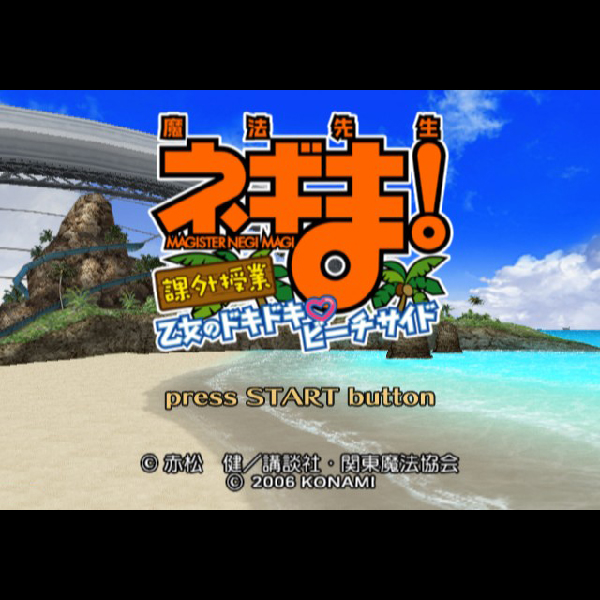 魔法先生
ネギま!
MAGISTER NEGI MAGI
課外授業
乙女のドキドキ♡ビーチサイド

press START button

© 赤松　健／講談社・関東魔法協会
© 2006 KONAMI